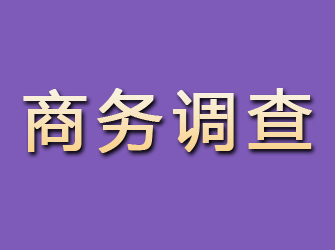 商务调查